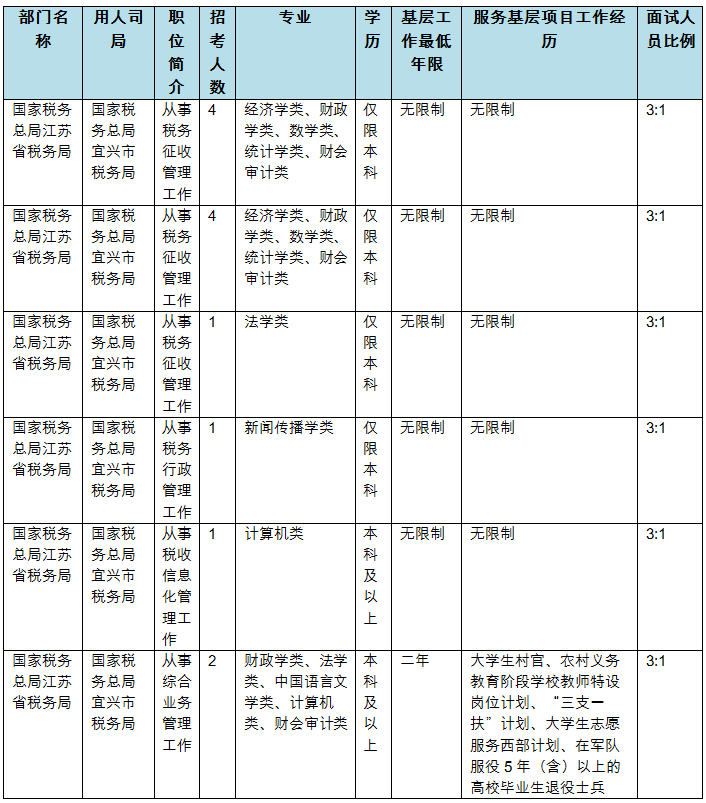 | 部门名称 | 用人司局 | 职位简介 | 招考人数 | 专业 | 学历 | 基层工作最低年限 | 服务基层项目工作经历 | 面试人员比例 |
|---|---|---|---|---|---|---|---|---|
| 国家税务总局江苏省税务局 | 国家税务总局宜兴市税务局 | 从事税务征收管理工作 | 4 | 经济学类、财政学类、数学类、统计学类、财会审计类 | 仅限本科 | 无限制 | 无限制 | 3:1 |
| 国家税务总局江苏省税务局 | 国家税务总局宜兴市税务局 | 从事税务征收管理工作 | 4 | 经济学类、财政学类、数学类、统计学类、财会审计类 | 仅限本科 | 无限制 | 无限制 | 3:1 |
| 国家税务总局江苏省税务局 | 国家税务总局宜兴市税务局 | 从事税务征收管理工作 | 1 | 法学类 | 仅限本科 | 无限制 | 无限制 | 3:1 |
| 国家税务总局江苏省税务局 | 国家税务总局宜兴市税务局 | 从事税务行政管理工作 | 1 | 新闻传播学类 | 仅限本科 | 无限制 | 无限制 | 3:1 |
| 国家税务总局江苏省税务局 | 国家税务总局宜兴市税务局 | 从事税收信息化管理工作 | 1 | 计算机类 | 本科及以上 | 无限制 | 无限制 | 3:1 |
| 国家税务总局江苏省税务局 | 国家税务总局宜兴市税务局 | 从事综合业务管理工作 | 2 | 财政学类、法学类、中国语言文学类、计算机类、财会审计类 | 本科及以上 | 二年 | 大学生村官、农村义务教育阶段学校教师特设岗位计划、“三支一扶”计划、大学生志愿服务西部计划、在军队服役5年（含）以上的高校毕业生退役士兵 | 3:1 |